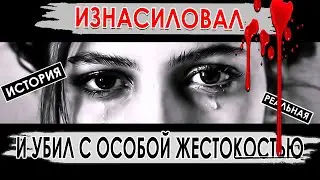 ИЗНАСИЛОВАЛ

ИСТОРИЯ

РЕАЛЬНАЯ

И УБИЛ С ОСОБОЙ ЖЕСТОКОСТЬЮ